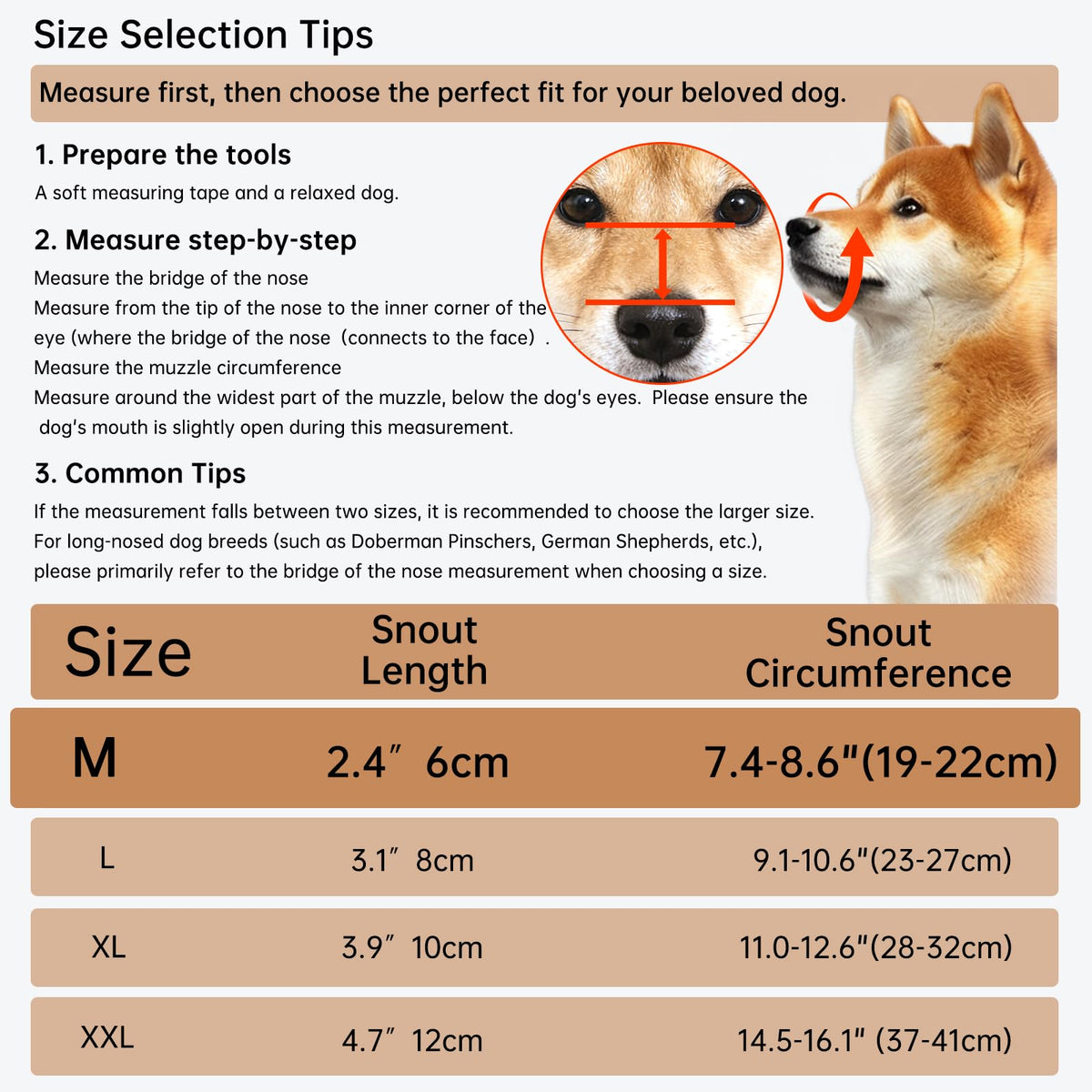 Size Selection Tips

Measure first, then choose the perfect fit for your beloved dog.

1. Prepare the tools

A soft measuring tape and a relaxed dog.

2. Measure step-by-step

Measure the bridge of the nose
Measure from the tip of the nose to the inner corner of the eye (where the bridge of the nose（connects to the face）.
Measure the muzzle circumference
Measure around the widest part of the muzzle, below the dog's eyes. Please ensure the dog's mouth is slightly open during this measurement.

3. Common Tips

If the measurement falls between two sizes, it is recommended to choose the larger size.
For long-nosed dog breeds (such as Doberman Pinschers, German Shepherds, etc.), please primarily refer to the bridge of the nose measurement when choosing a size.

| Size | Snout Length | Snout Circumference |
|---|---|---|
| M | 2.4″ 6cm | 7.4-8.6"(19-22cm) |
| L | 3.1″ 8cm | 9.1-10.6"(23-27cm) |
| XL | 3.9″ 10cm | 11.0-12.6"(28-32cm) |
| XXL | 4.7″ 12cm | 14.5-16.1" (37-41cm) |